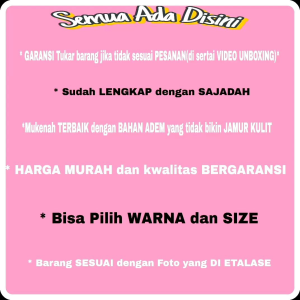 Semua Ada Disini

* GARANSI Tukar barang jika tidak sesuai PESANAN(di sertai VIDEO UNBOXING)*

* Sudah LENGKAP dengan SAJADAH

*Mukenah TERBAIK dengan BAHAN ADEM yang tidak bikin JAMUR KULIT

* HARGA MURAH dan kwalitas BERGARANSI

* Bisa Pilih WARNA dan SIZE

* Barang SESUAI dengan Foto yang DI ETALASE